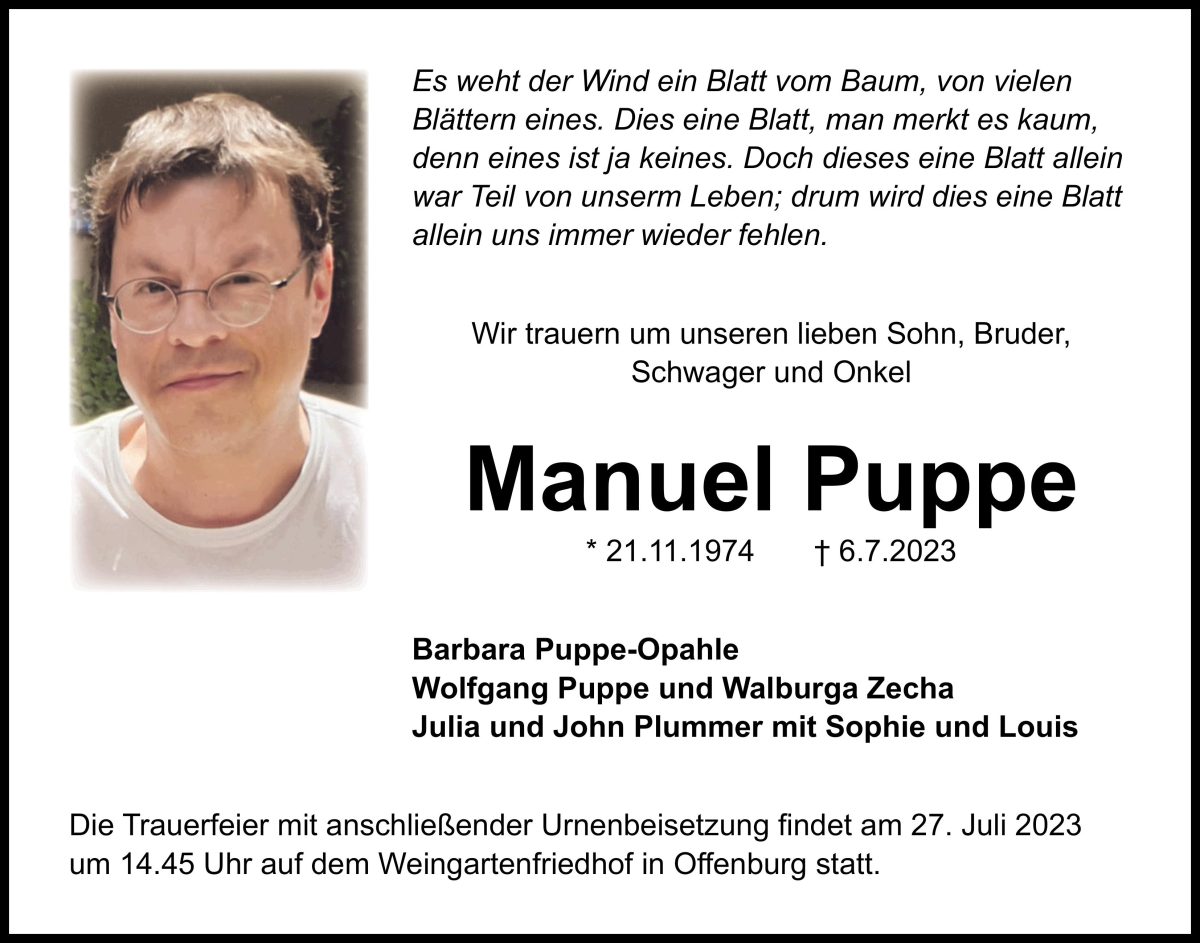 Es weht der Wind ein Blatt vom Baum, von vielen Blättern eines. Dies eine Blatt, man merkt es kaum, denn eines ist ja keines. Doch dieses eine Blatt allein war Teil von unserm Leben; drum wird dies eine Blatt allein uns immer wieder fehlen.

Wir trauern um unseren lieben Sohn, Bruder, Schwager und Onkel

Manuel Puppe

* 21.11.1974 † 6.7.2023

Barbara Puppe-Opahle
Wolfgang Puppe und Walburga Zecha
Julia und John Plummer mit Sophie und Louis

Die Trauerfeier mit anschließender Urnenbeisetzung findet am 27. Juli 2023 um 14.45 Uhr auf dem Weingartenfriedhof in Offenburg statt.